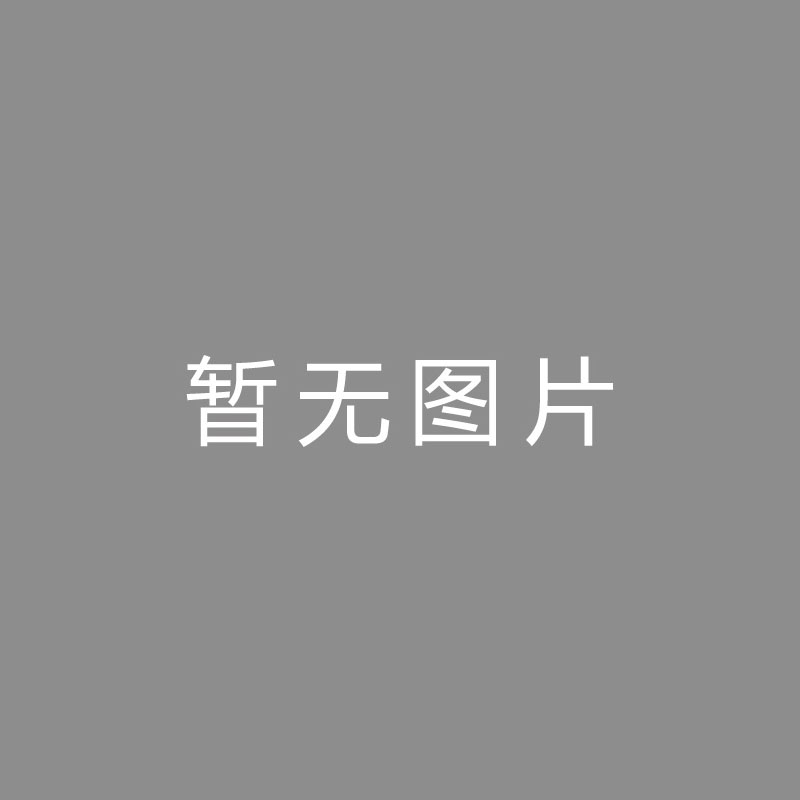 暂无图片